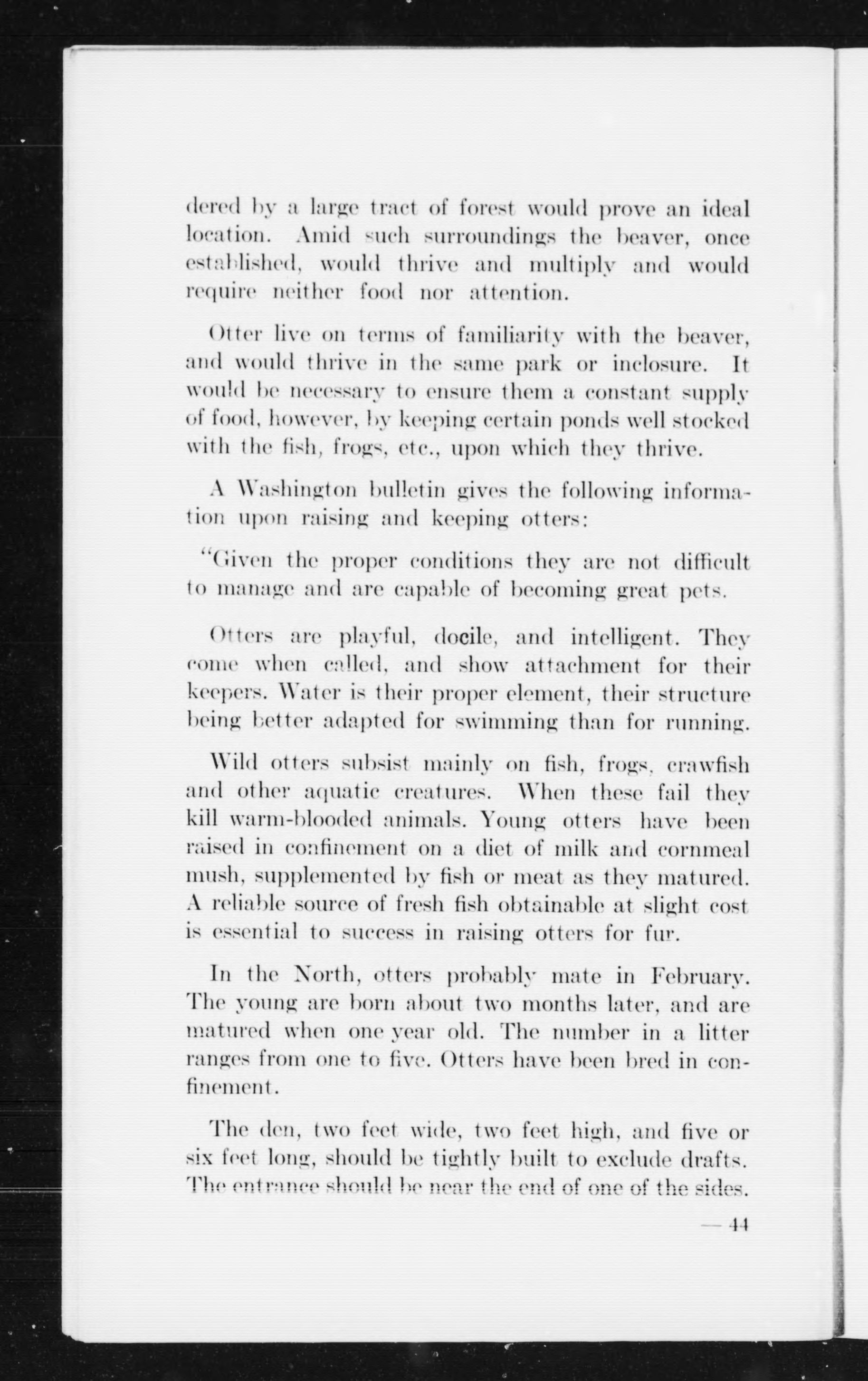 dered by a large tract of forest would prove an ideal location. Amid such surroundings the beaver, once established, would thrive and multiply and would require neither food nor attention.

Otter live on terms of familiarity with the beaver, and would thrive in the same park or inclosure. It would be necessary to ensure them a constant supply of food, however, by keeping certain ponds well stocked with the fish, frogs, etc., upon which they thrive.

A Washington bulletin gives the following information upon raising and keeping otters:

"Given the proper conditions they are not difficult to manage and are capable of becoming great pets.

Otters are playful, docile, and intelligent. They come when called, and show attachment for their keepers. Water is their proper element, their structure being better adapted for swimming than for running.

Wild otters subsist mainly on fish, frogs, crawfish and other aquatic creatures. When these fail they kill warm-blooded animals. Young otters have been raised in confinement on a diet of milk and cornmeal mush, supplemented by fish or meat as they matured. A reliable source of fresh fish obtainable at slight cost is essential to success in raising otters for fur.

In the North, otters probably mate in February. The young are born about two months later, and are matured when one year old. The number in a litter ranges from one to five. Otters have been bred in confinement.

The den, two feet wide, two feet high, and five or six feet long, should be tightly built to exclude drafts. The entrance should be near the end of one of the sides.

— 44